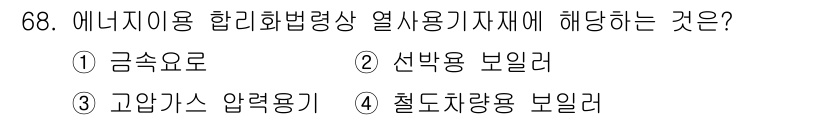 68. 에너지이용 합리화법령상 열사용기자재에 해당하는 것은?

① 금속요로 ② 선박용 보일러

③ 고압가스 압력용기 ④ 철도차량용 보일러